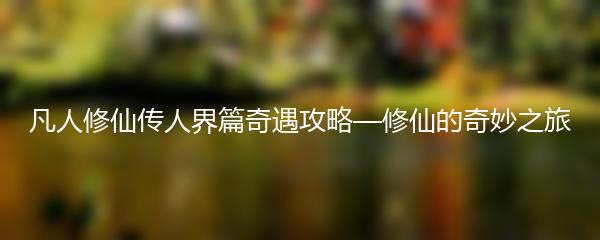 凡人修仙传人界篇奇遇攻略—修仙的奇妙之旅